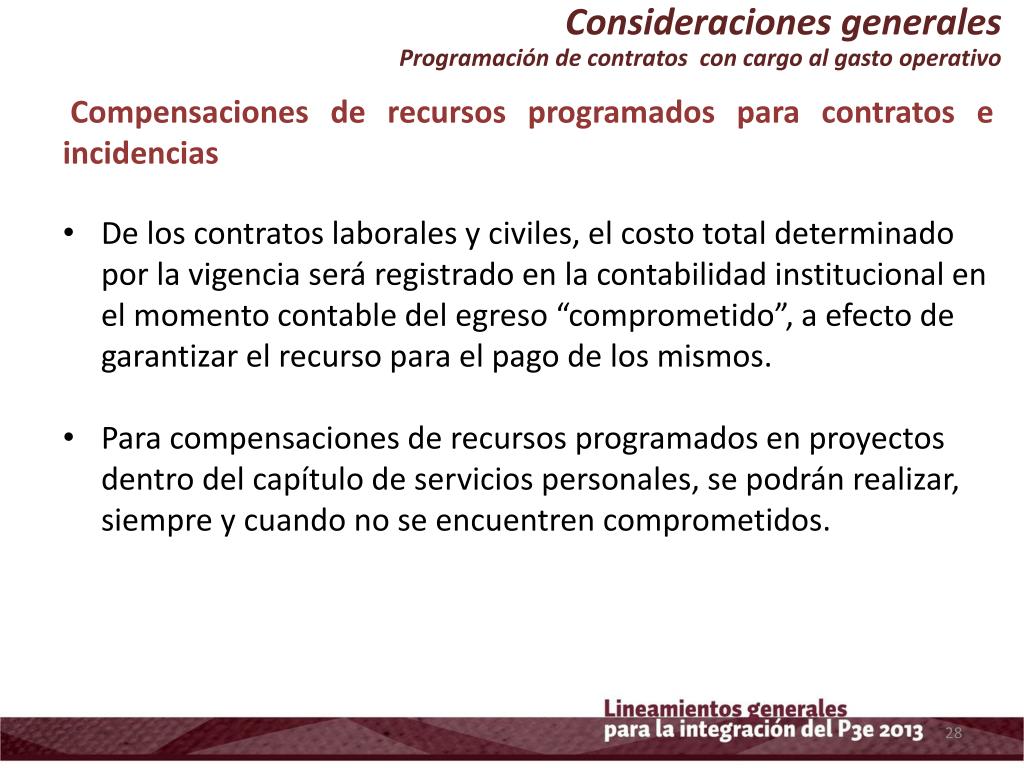 Consideraciones generales
Programación de contratos con cargo al gasto operativo

Compensaciones de recursos programados para contratos e incidencias

• De los contratos laborales y civiles, el costo total determinado por la vigencia será registrado en la contabilidad institucional en el momento contable del egreso “comprometido”, a efecto de garantizar el recurso para el pago de los mismos.

• Para compensaciones de recursos programados en proyectos dentro del capítulo de servicios personales, se podrán realizar, siempre y cuando no se encuentren comprometidos.

Lineamientos generales
para la integración del P3e 2013

28